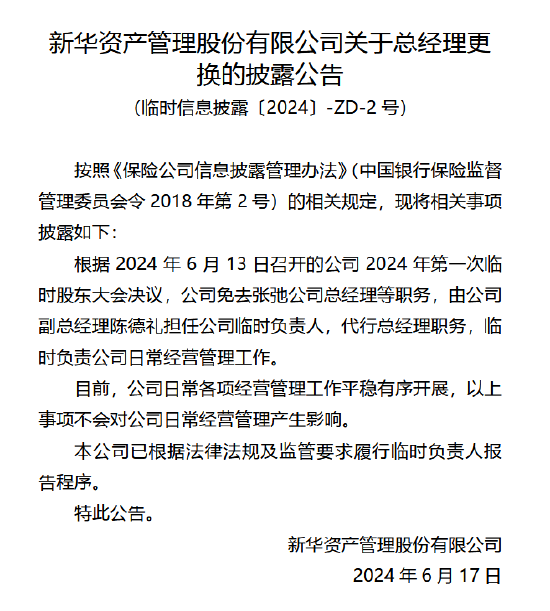 新华资产管理股份有限公司关于总经理更换的披露公告

（临时信息披露〔2024〕-ZD-2 号）

按照《保险公司信息披露管理办法》（中国银行保险监督管理委员会令 2018 年第 2 号）的相关规定，现将相关事项披露如下：

根据 2024 年 6 月 13 日召开的公司 2024 年第一次临时股东大会决议，公司免去张弛公司总经理等职务，由公司副总经理陈德礼担任公司临时负责人，代行总经理职务，临时负责公司日常经营管理工作。

目前，公司日常各项经营管理工作平稳有序开展，以上事项不会对公司日常经营管理产生影响。

本公司已根据法律法规及监管要求履行临时负责人报告程序。

特此公告。

新华资产管理股份有限公司

2024 年 6 月 17 日